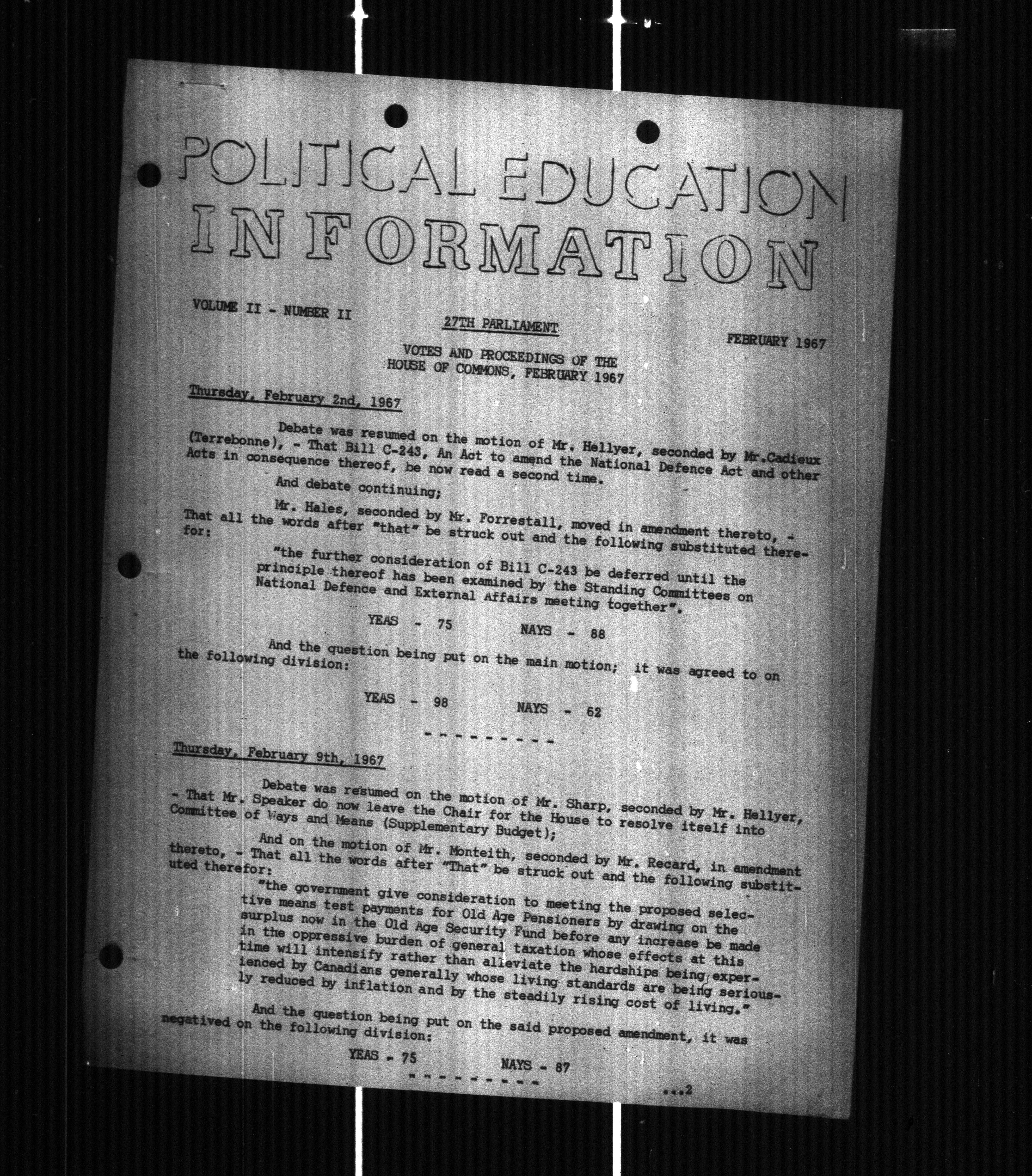 POLITICAL EDUCATION
INFORMATION

VOLUME II - NUMBER II

27TH PARLIAMENT

FEBRUARY 1967

VOTES AND PROCEEDINGS OF THE HOUSE OF COMMONS, FEBRUARY 1967

Thursday, February 2nd, 1967

Debate was resumed on the motion of Mr. Hellyer, seconded by Mr.Cadieux (Terrebonne), - That Bill C-243, An Act to amend the National Defence Act and other Acts in consequence thereof, be now read a second time.

And debate continuing;

Mr. Hales, seconded by Mr. Forrestall, moved in amendment thereto, - That all the words after "that" be struck out and the following substituted therefor:

"the further consideration of Bill C-243 be deferred until the principle thereof has been examined by the Standing Committees on National Defence and External Affairs meeting together".

YEAS - 75 NAYS - 88

And the question being put on the main motion; it was agreed to on the following division:

YEAS - 98 NAYS - 62

- - - - - - - - -

Thursday, February 9th, 1967

Debate was resumed on the motion of Mr. Sharp, seconded by Mr. Hellyer, - That Mr. Speaker do now leave the Chair for the House to resolve itself into Committee of Ways and Means (Supplementary Budget);

And on the motion of Mr. Monteith, seconded by Mr. Recard, in amendment thereto, - That all the words after "That" be struck out and the following substituted therefor:

"the government give consideration to meeting the proposed selective means test payments for Old Age Pensioners by drawing on the surplus now in the Old Age Security Fund before any increase be made in the oppressive burden of general taxation whose effects at this time will intensify rather than alleviate the hardships being experienced by Canadians generally whose living standards are being seriously reduced by inflation and by the steadily rising cost of living."

And the question being put on the said proposed amendment, it was negatived on the following division:

YEAS - 75 NAYS - 87

- - - - - - - - -

...2